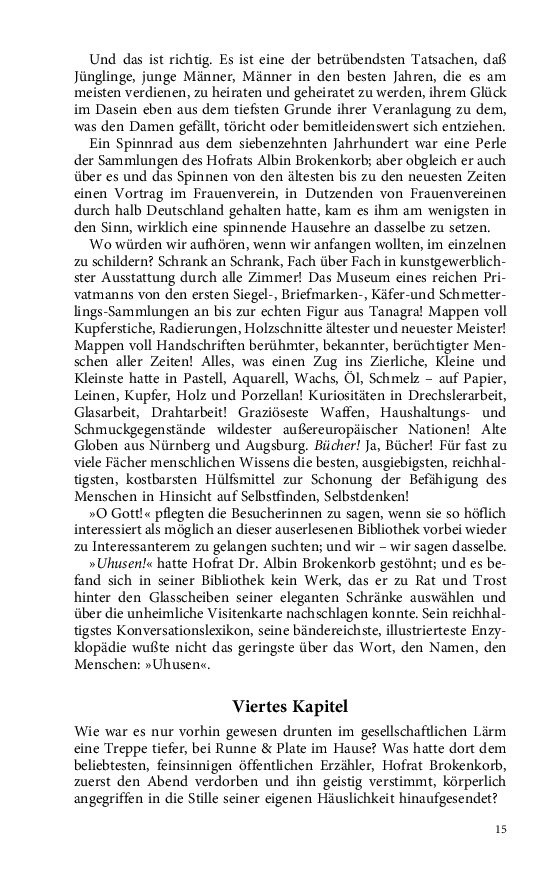 Und das ist richtig. Es ist eine der betrübendsten Tatsachen, daß Jünglinge, junge Männer, Männer in den besten Jahren, die es am meisten verdienen, zu heiraten und geheiratet zu werden, ihrem Glück im Dasein eben aus dem tiefsten Grunde ihrer Veranlagung zu dem, was den Damen gefällt, töricht oder bemitleidenswert sich entziehen.

Ein Spinnrad aus dem siebenzehnten Jahrhundert war eine Perle der Sammlungen des Hofrats Albin Brokenkorb; aber obgleich er auch über es und das Spinnen von den ältesten bis zu den neuesten Zeiten einen Vortrag im Frauenverein, in Dutzenden von Frauenvereinen durch halb Deutschland gehalten hatte, kam es ihm am wenigsten in den Sinn, wirklich eine spinnende Hausehre an dasselbe zu setzen.

Wo würden wir aufhören, wenn wir anfangen wollten, im einzelnen zu schildern? Schrank an Schrank, Fach über Fach in kunstgewerblichster Ausstattung durch alle Zimmer! Das Museum eines reichen Privatmanns von den ersten Siegel-, Briefmarken-, Käfer-und Schmetterlings-Sammlungen an bis zur echten Figur aus Tanagra! Mappen voll Kupferstiche, Radierungen, Holzschnitte ältester und neuester Meister! Mappen voll Handschriften berühmter, bekannter, berüchtigter Menschen aller Zeiten! Alles, was einen Zug ins Zierliche, Kleine und Kleinste hatte in Pastell, Aquarell, Wachs, Öl, Schmelz – auf Papier, Leinen, Kupfer, Holz und Porzellan! Kuriositäten in Drechslerarbeit, Glasarbeit, Drahtarbeit! Graziöseste Waffen, Haushaltungs- und Schmuckgegenstände wildester außereuropäischer Nationen! Alte Globen aus Nürnberg und Augsburg. Bücher! Ja, Bücher! Für fast zu viele Fächer menschlichen Wissens die besten, ausgiebigsten, reichhaltigsten, kostbarsten Hülfsmittel zur Schonung der Befähigung des Menschen in Hinsicht auf Selbstfinden, Selbstdenken!

»O Gott!« pflegten die Besucherinnen zu sagen, wenn sie so höflich interessiert als möglich an dieser auserlesenen Bibliothek vorbei wieder zu Interessanterem zu gelangen suchten; und wir – wir sagen dasselbe.

»Uhusen!« hatte Hofrat Dr. Albin Brokenkorb gestöhnt; und es befand sich in seiner Bibliothek kein Werk, das er zu Rat und Trost hinter den Glasscheiben seiner eleganten Schränke auswählen und über die unheimliche Visitenkarte nachschlagen konnte. Sein reichhaltigstes Konversationslexikon, seine bändereichste, illustrierteste Enzyklopädie wußte nicht das geringste über das Wort, den Namen, den Menschen: »Uhusen«.

Viertes Kapitel

Wie war es nur vorhin gewesen drunten im gesellschaftlichen Lärm eine Treppe tiefer, bei Runne & Plate im Hause? Was hatte dort dem beliebtesten, feinsinnigen öffentlichen Erzähler, Hofrat Brokenkorb, zuerst den Abend verdorben und ihn geistig verstimmt, körperlich angegriffen in die Stille seiner eigenen Häuslichkeit hinaufgesendet?

15